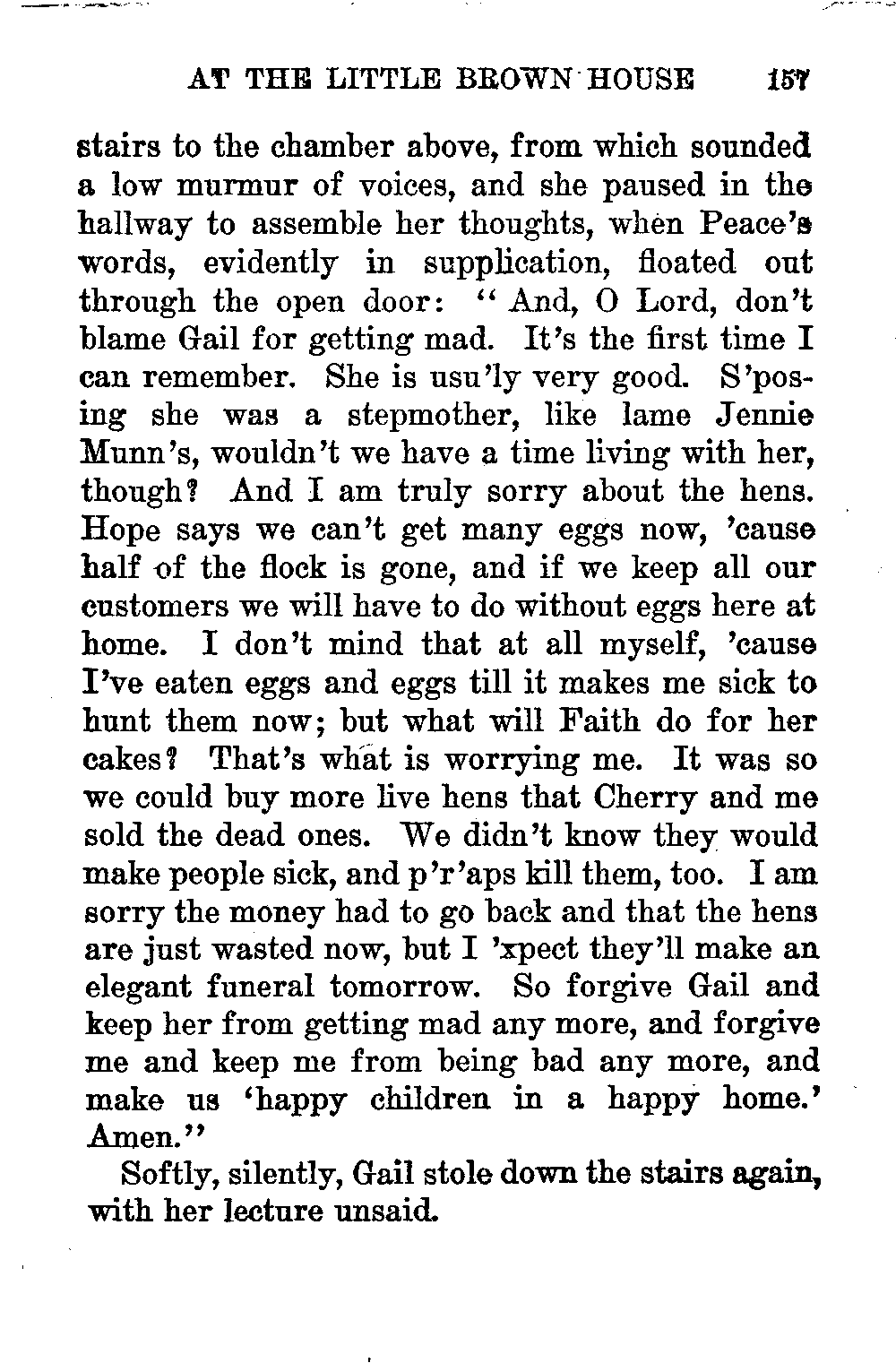 AT THE LITTLE BROWN HOUSE 157

stairs to the chamber above, from which sounded a low murmur of voices, and she paused in the hallway to assemble her thoughts, when Peace's words, evidently in supplication, floated out through the open door: "And, O Lord, don't blame Gail for getting mad. It's the first time I can remember. She is usu'ly very good. S'posing she was a stepmother, like lame Jennie Munn's, wouldn't we have a time living with her, though? And I am truly sorry about the hens. Hope says we can't get many eggs now, 'cause half of the flock is gone, and if we keep all our customers we will have to do without eggs here at home. I don't mind that at all myself, 'cause I've eaten eggs and eggs till it makes me sick to hunt them now; but what will Faith do for her cakes? That's what is worrying me. It was so we could buy more live hens that Cherry and me sold the dead ones. We didn't know they would make people sick, and p'r'aps kill them, too. I am sorry the money had to go back and that the hens are just wasted now, but I 'xpect they'll make an elegant funeral tomorrow. So forgive Gail and keep her from getting mad any more, and forgive me and keep me from being bad any more, and make us 'happy children in a happy home.' Amen."

Softly, silently, Gail stole down the stairs again, with her lecture unsaid.